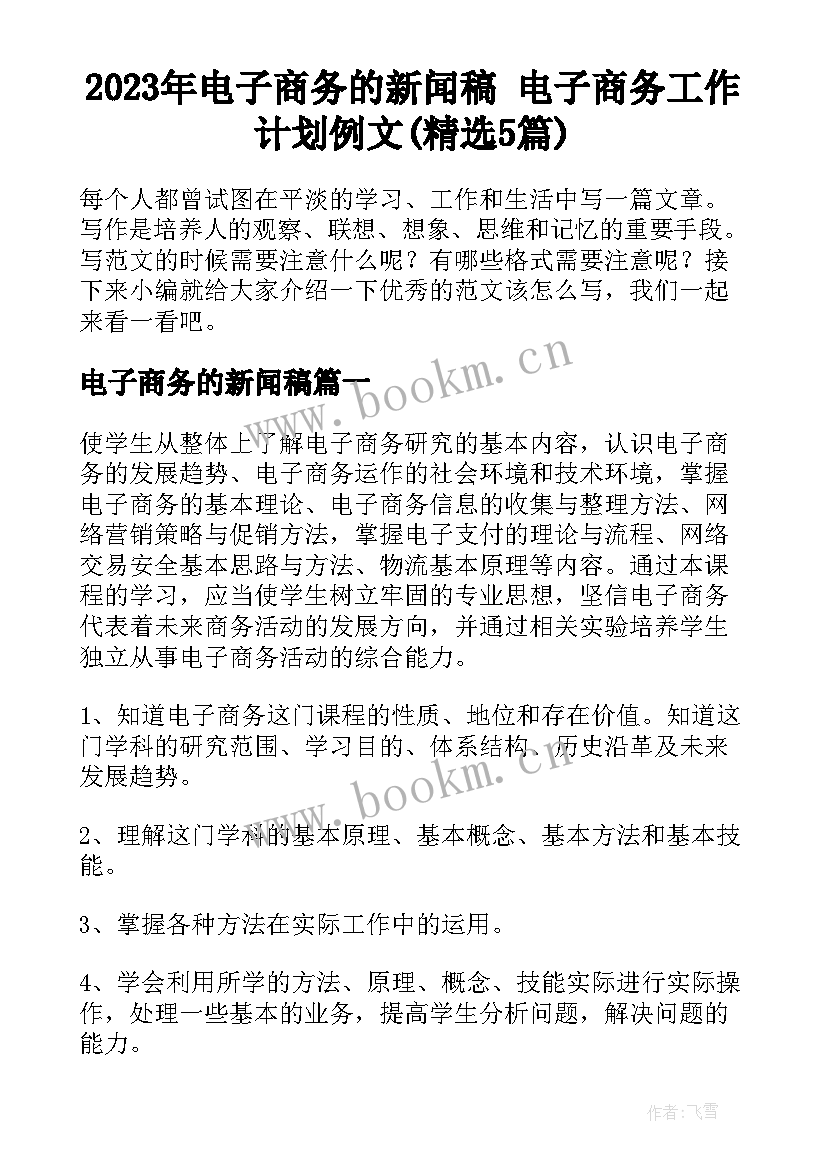 2023年电子商务的新闻稿 电子商务工作计划例文(精选5篇)

每个人都曾试图在平淡的学习、工作和生活中写一篇文章。写作是培养人的观察、联想、想象、思维和记忆的重要手段。写范文的时候需要注意什么呢？有哪些格式需要注意呢？接下来小编就给大家介绍一下优秀的范文该怎么写，我们一起来看一看吧。

电子商务的新闻稿篇一

www.bookm.cn

使学生从整体上了解电子商务研究的基本内容，认识电子商务的发展趋势、电子商务运作的社会环境和技术环境，掌握电子商务的基本理论、电子商务信息的收集与整理方法、网络营销策略与促销方法，掌握电子支付的理论与流程、网络交易安全基本思路与方法、物流基本原理等内容。通过本课程的学习，应当使学生树立牢固的专业思想，坚信电子商务代表着未来商务活动的发展方向，并通过相关实验培养学生独立从事电子商务活动的综合能力。

1、知道电子商务这门课程的性质、地位和存在价值。知道这门学科的研究范围、学习目的、体系结构、历史沿革及未来发展趋势。

www.bookm.cn

2、理解这门学科的基本原理、基本概念、基本方法和基本技能。

3、掌握各种方法在实际工作中的运用。

4、学会利用所学的方法、原理、概念、技能实际进行实际操作，处理一些基本的业务，提高学生分析问题，解决问题的能力。

作者：飞雪